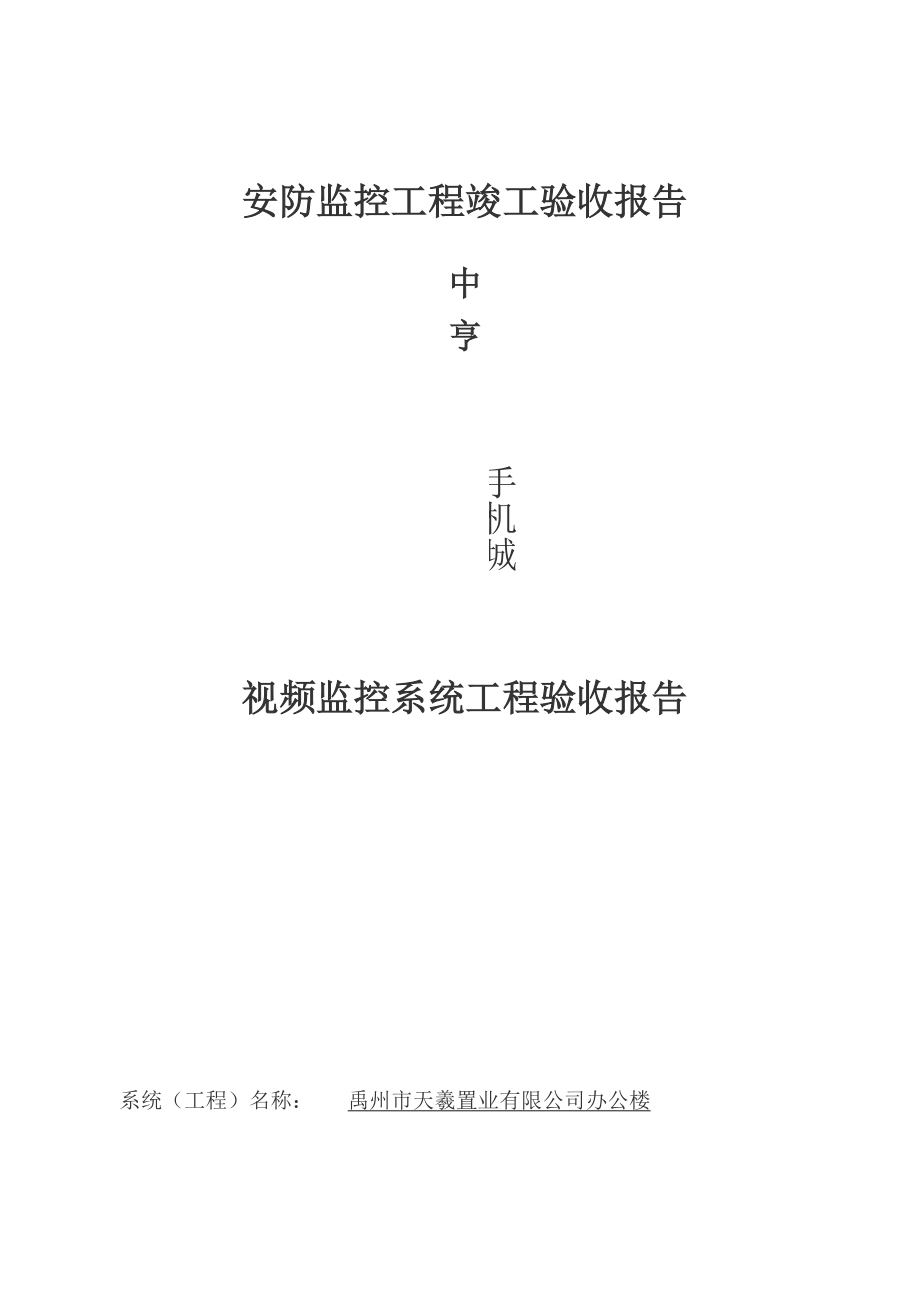 安防监控工程竣工验收报告

中
亨

手
机
城

视频监控系统工程验收报告

系统（工程）名称：　禹州市天羲置业有限公司办公楼